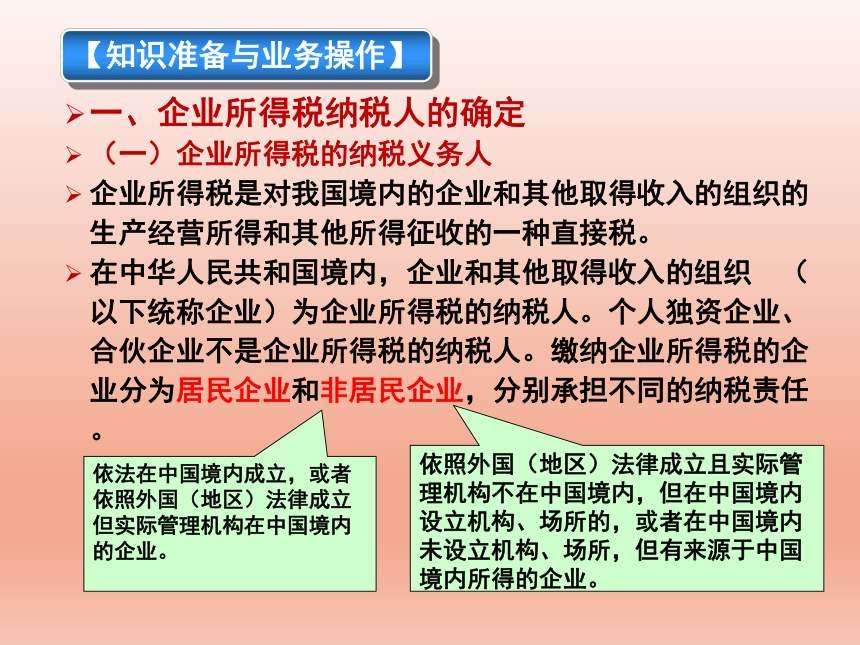 【知识准备与业务操作】

➢ 一、企业所得税纳税人的确定

➢ （一）企业所得税的纳税义务人

➢ 企业所得税是对我国境内的企业和其他取得收入的组织的生产经营所得和其他所得征收的一种直接税。

➢ 在中华人民共和国境内，企业和其他取得收入的组织 （以下统称企业）为企业所得税的纳税人。个人独资企业、合伙企业不是企业所得税的纳税人。缴纳企业所得税的企业分为居民企业和非居民企业，分别承担不同的纳税责任。

依法在中国境内成立，或者依照外国（地区）法律成立但实际管理机构在中国境内的企业。

依照外国（地区）法律成立且实际管理机构不在中国境内，但在中国境内设立机构、场所的，或者在中国境内未设立机构、场所，但有来源于中国境内所得的企业。